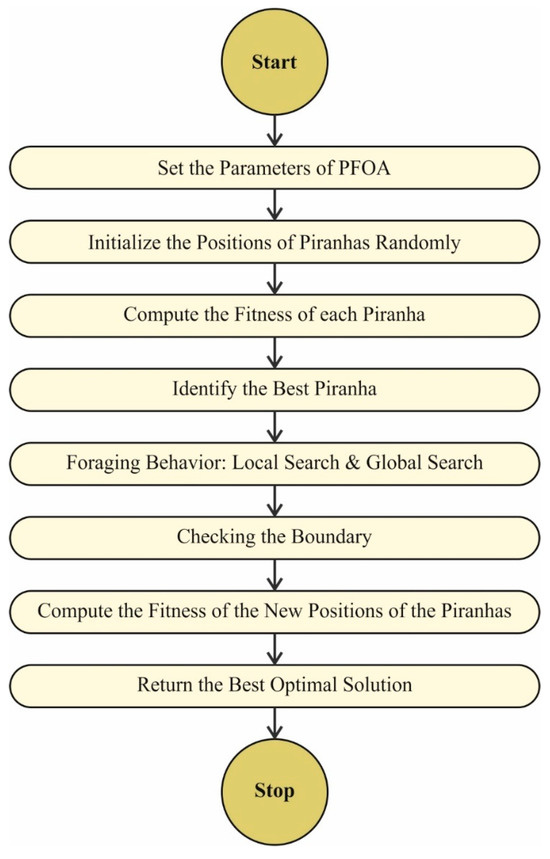 Start

Set the Parameters of PFOA

Initialize the Positions of Piranhas Randomly

Compute the Fitness of each Piranha

Identify the Best Piranha

Foraging Behavior: Local Search & Global Search

Checking the Boundary

Compute the Fitness of the New Positions of the Piranhas

Return the Best Optimal Solution

Stop